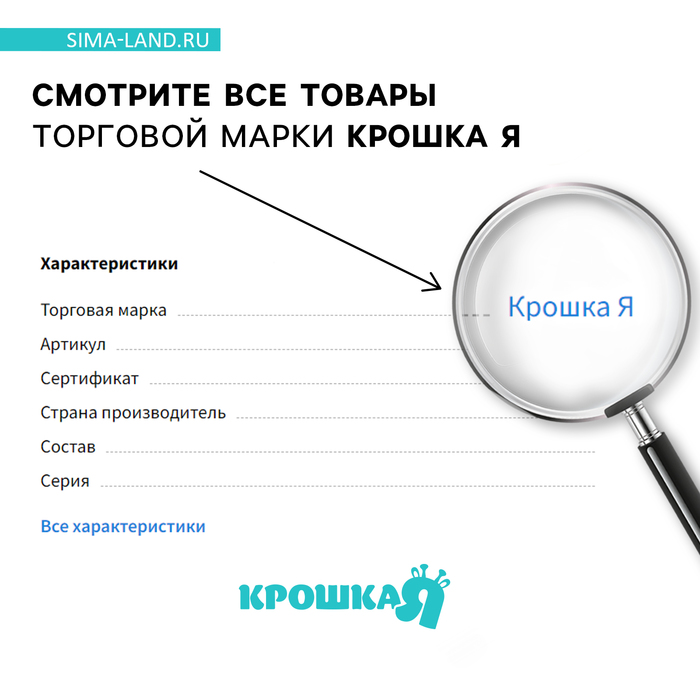 SIMA-LAND.RU

СМОТРИТЕ ВСЕ ТОВАРЫ ТОРГОВОЙ МАРКИ КРОШКА Я

Характеристики

Торговая марка

Крошка Я

Артикул

Сертификат

Страна производитель

Состав

Серия

Все характеристики

КРОШКА Я